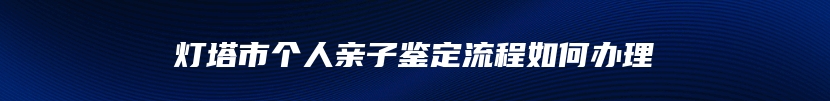 灯塔市个人亲子鉴定流程如何办理